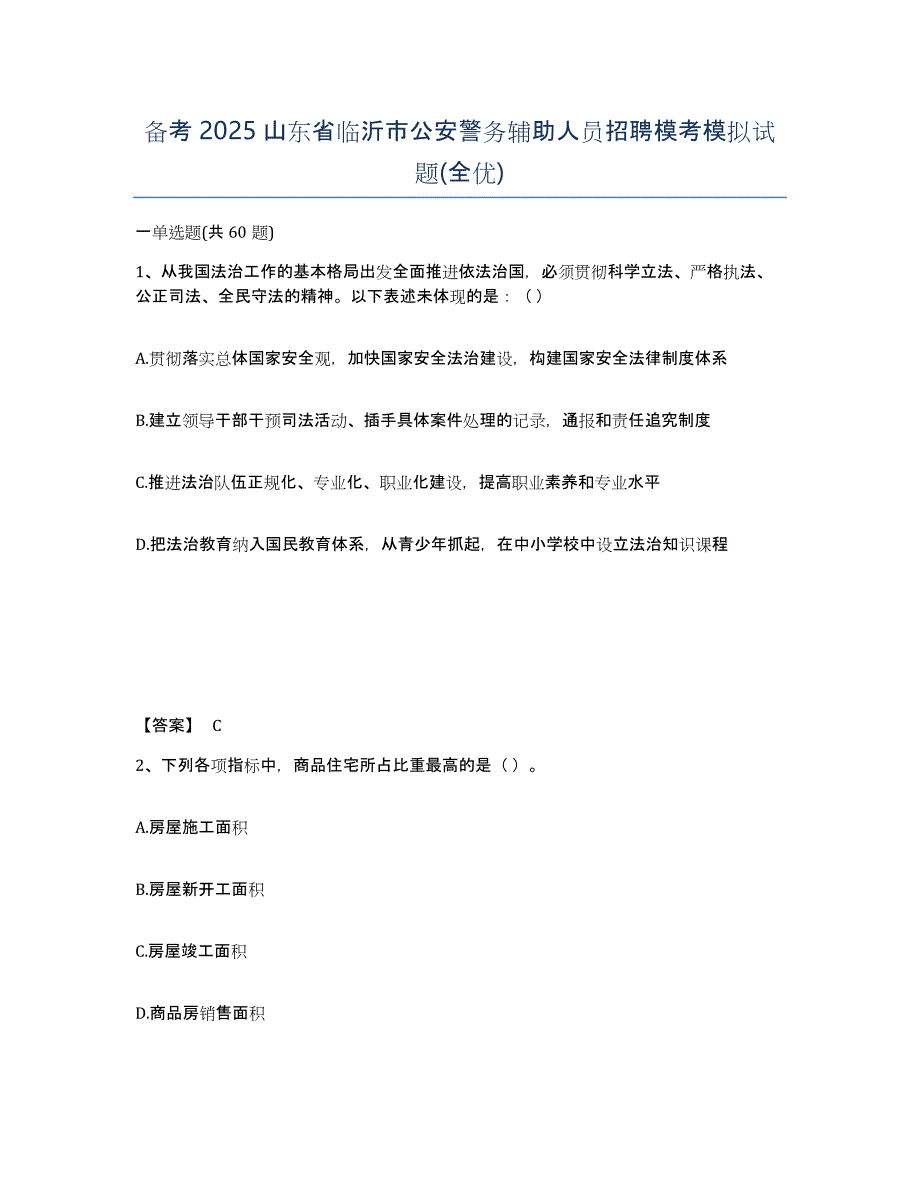 备考 2025 山东省临沂市公安警务辅助人员招聘模考模拟试题(全优)

一单选题(共 60 题)

1、从我国法治工作的基本格局出发全面推进依法治国，必须贯彻科学立法、严格执法、公正司法、全民守法的精神。以下表述未体现的是：（）

A.贯彻落实总体国家安全观，加快国家安全法治建设，构建国家安全法律制度体系

B.建立领导干部干预司法活动、插手具体案件处理的记录，通报和责任追究制度

C.推进法治队伍正规化、专业化、职业化建设，提高职业素养和专业水平

D.把法治教育纳入国民教育体系，从青少年抓起，在中小学校中设立法治知识课程

【答案】 C

2、下列各项指标中，商品住宅所占比重最高的是（）。

A.房屋施工面积

B.房屋新开工面积

C.房屋竣工面积

D.商品房销售面积